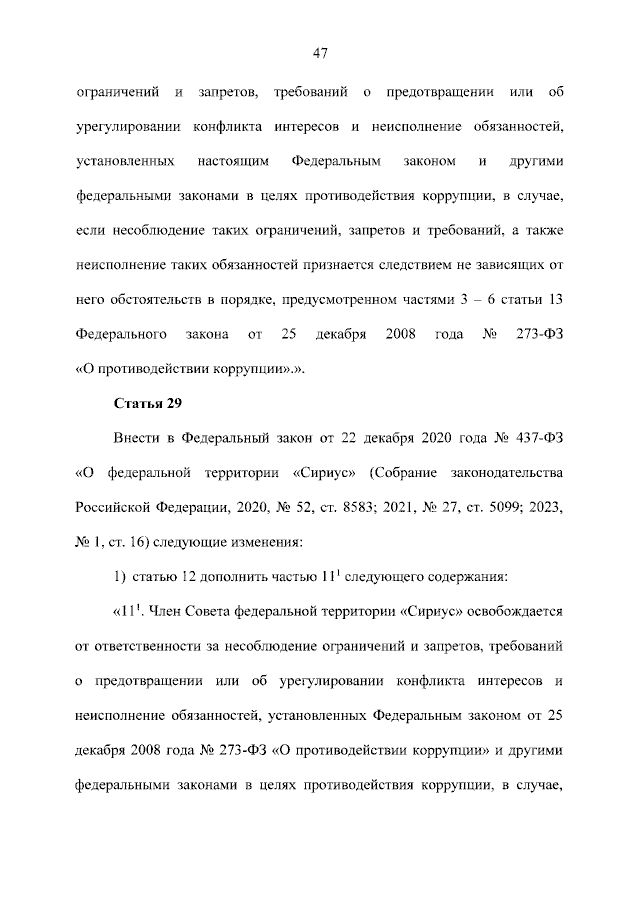 47

ограничений и запретов, требований о предотвращении или об урегулировании конфликта интересов и неисполнение обязанностей, установленных настоящим Федеральным законом и другими федеральными законами в целях противодействия коррупции, в случае, если несоблюдение таких ограничений, запретов и требований, а также неисполнение таких обязанностей признается следствием не зависящих от него обстоятельств в порядке, предусмотренном частями 3 – 6 статьи 13 Федерального закона от 25 декабря 2008 года № 273-ФЗ «О противодействии коррупции».».

Статья 29

Внести в Федеральный закон от 22 декабря 2020 года № 437-ФЗ «О федеральной территории «Сириус» (Собрание законодательства Российской Федерации, 2020, № 52, ст. 8583; 2021, № 27, ст. 5099; 2023, № 1, ст. 16) следующие изменения:

1) статью 12 дополнить частью $11^1$ следующего содержания:

«$11^1$. Член Совета федеральной территории «Сириус» освобождается от ответственности за несоблюдение ограничений и запретов, требований о предотвращении или об урегулировании конфликта интересов и неисполнение обязанностей, установленных Федеральным законом от 25 декабря 2008 года № 273-ФЗ «О противодействии коррупции» и другими федеральными законами в целях противодействия коррупции, в случае,